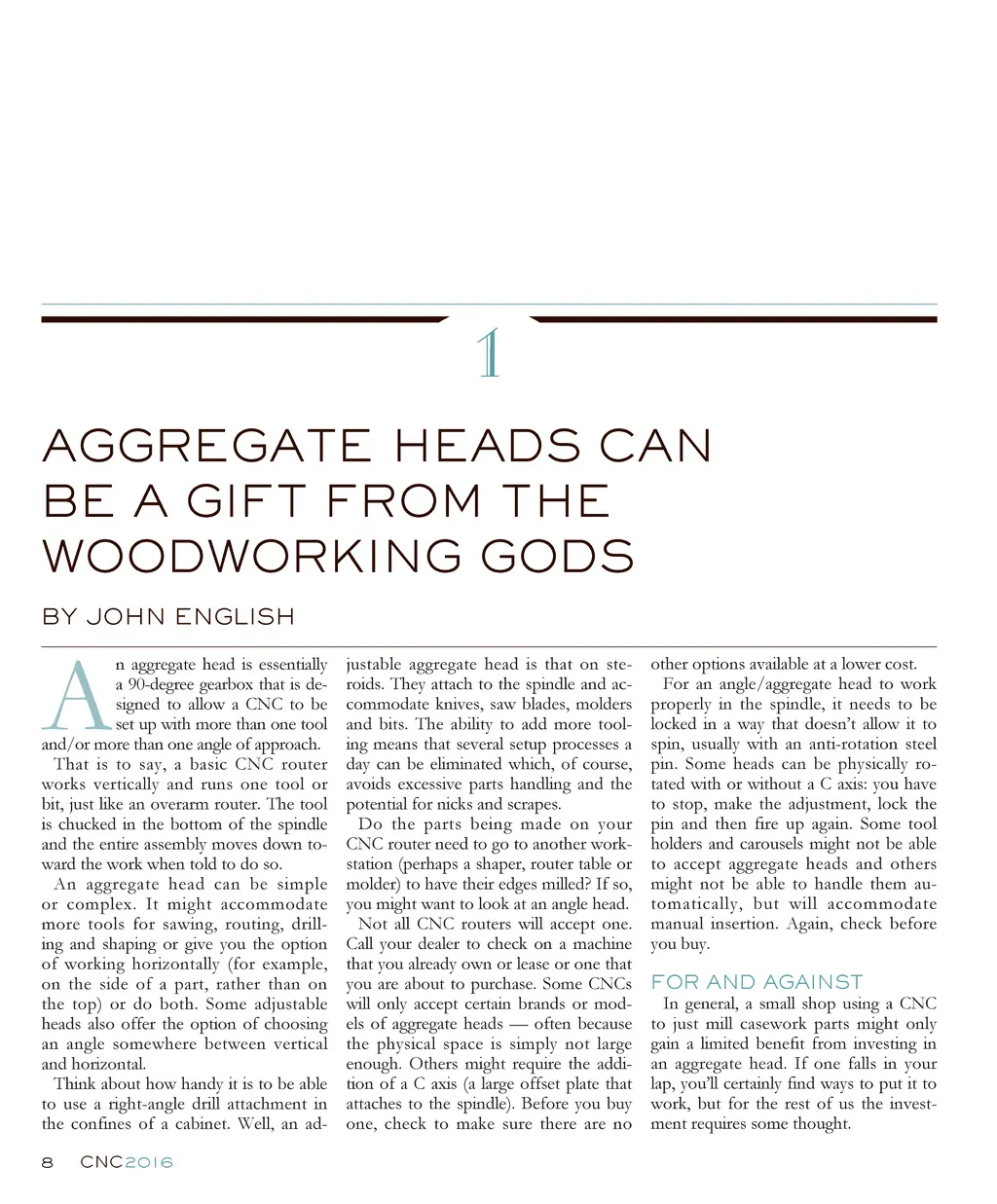 1

AGGREGATE HEADS CAN BE A GIFT FROM THE WOODWORKING GODS

BY JOHN ENGLISH

An aggregate head is essentially a 90-degree gearbox that is designed to allow a CNC to be set up with more than one tool and/or more than one angle of approach.

That is to say, a basic CNC router works vertically and runs one tool or bit, just like an overarm router. The tool is chucked in the bottom of the spindle and the entire assembly moves down toward the work when told to do so.

An aggregate head can be simple or complex. It might accommodate more tools for sawing, routing, drilling and shaping or give you the option of working horizontally (for example, on the side of a part, rather than on the top) or do both. Some adjustable heads also offer the option of choosing an angle somewhere between vertical and horizontal.

Think about how handy it is to be able to use a right-angle drill attachment in the confines of a cabinet. Well, an adjustable aggregate head is that on steroids. They attach to the spindle and accommodate knives, saw blades, molders and bits. The ability to add more tooling means that several setup processes a day can be eliminated which, of course, avoids excessive parts handling and the potential for nicks and scrapes.

Do the parts being made on your CNC router need to go to another workstation (perhaps a shaper, router table or molder) to have their edges milled? If so, you might want to look at an angle head.

Not all CNC routers will accept one. Call your dealer to check on a machine that you already own or lease or one that you are about to purchase. Some CNCs will only accept certain brands or models of aggregate heads — often because the physical space is simply not large enough. Others might require the addition of a C axis (a large offset plate that attaches to the spindle). Before you buy one, check to make sure there are no other options available at a lower cost.

For an angle/aggregate head to work properly in the spindle, it needs to be locked in a way that doesn’t allow it to spin, usually with an anti-rotation steel pin. Some heads can be physically rotated with or without a C axis: you have to stop, make the adjustment, lock the pin and then fire up again. Some tool holders and carousels might not be able to accept aggregate heads and others might not be able to handle them automatically, but will accommodate manual insertion. Again, check before you buy.

FOR AND AGAINST

In general, a small shop using a CNC to just mill casework parts might only gain a limited benefit from investing in an aggregate head. If one falls in your lap, you’ll certainly find ways to put it to work, but for the rest of us the investment requires some thought.

8 CNC2016